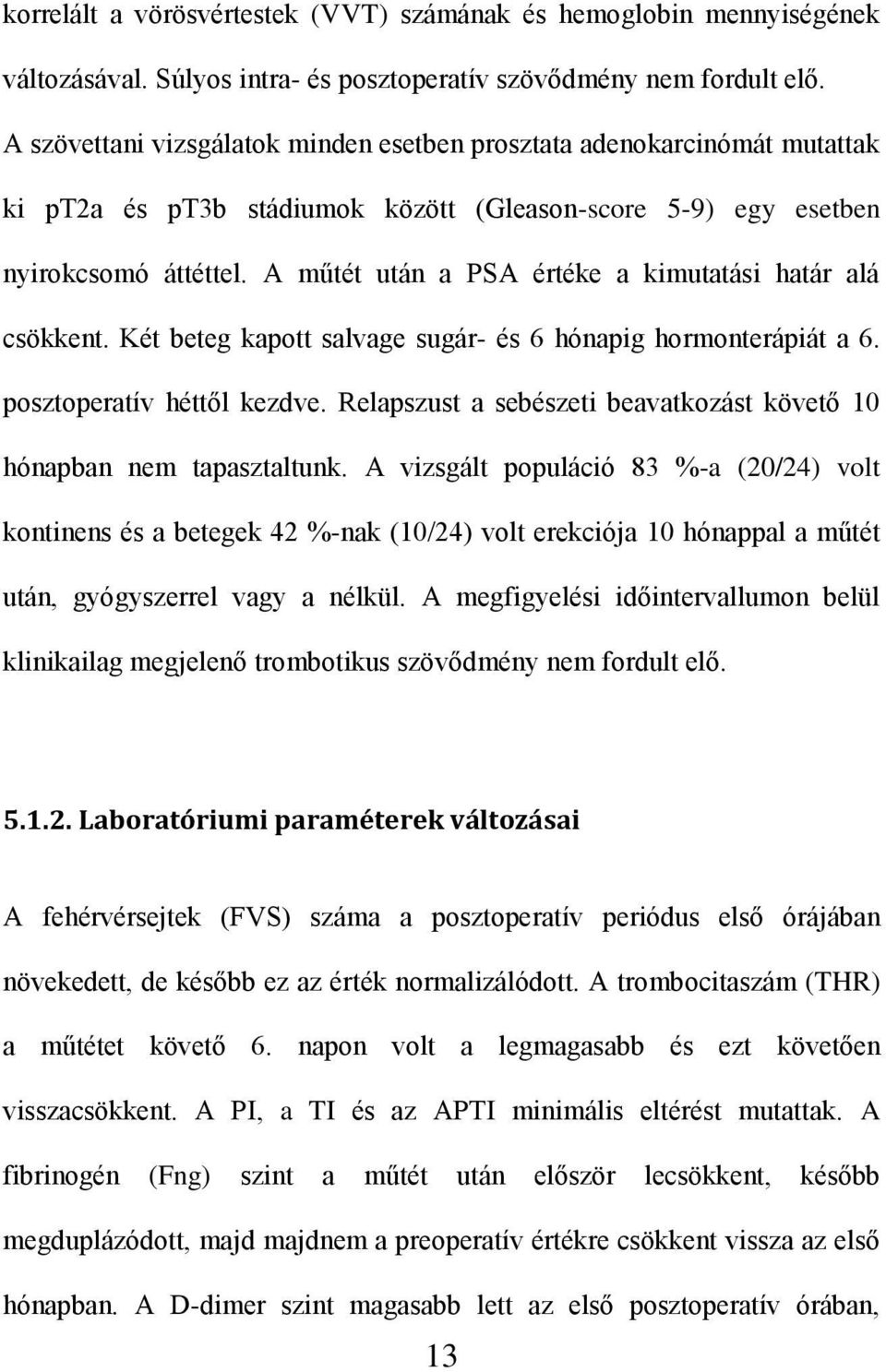 korrelált a vörösvértestek (VVT) számának és hemoglobin mennyiségének változásával. Súlyos intra- és posztoperatív szövődmény nem fordult elő. A szövettani vizsgálatok minden esetben prosztata adenokarcinómát mutattak ki pT2a és pT3b stádiumok között (Gleason-score 5-9) egy esetben nyirokcsomó áttéttel. A műtét után a PSA értéke a kimutatási határ alá csökkent. Két beteg kapott salvage sugár- és 6 hónapig hormonterápiát a 6. posztoperatív héttől kezdve. Relapszust a sebészeti beavatkozást követő 10 hónapban nem tapasztaltunk. A vizsgált populáció 83 %-a (20/24) volt kontinens és a betegek 42 %-nak (10/24) volt erekciója 10 hónappal a műtét után, gyógyszerrel vagy a nélkül. A megfigyelési időintervallumon belül klinikailag megjelenő trombotikus szövődmény nem fordult elő.

5.1.2. Laboratóriumi paraméterek változásai

A fehérvérsejtek (FVS) száma a posztoperatív periódus első órájában növekedett, de később ez az érték normalizálódott. A trombocitaszám (THR) a műtétet követő 6. napon volt a legmagasabb és ezt követően visszacsökkent. A PI, a TI és az APTI minimális eltérést mutattak. A fibrinogén (Fng) szint a műtét után először lecsökkent, később megduplázódott, majd majdnem a preoperatív értékre csökkent vissza az első hónapban. A D-dimer szint magasabb lett az első posztoperatív órában,

13